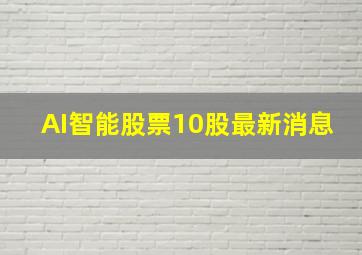 AI智能股票10股最新消息